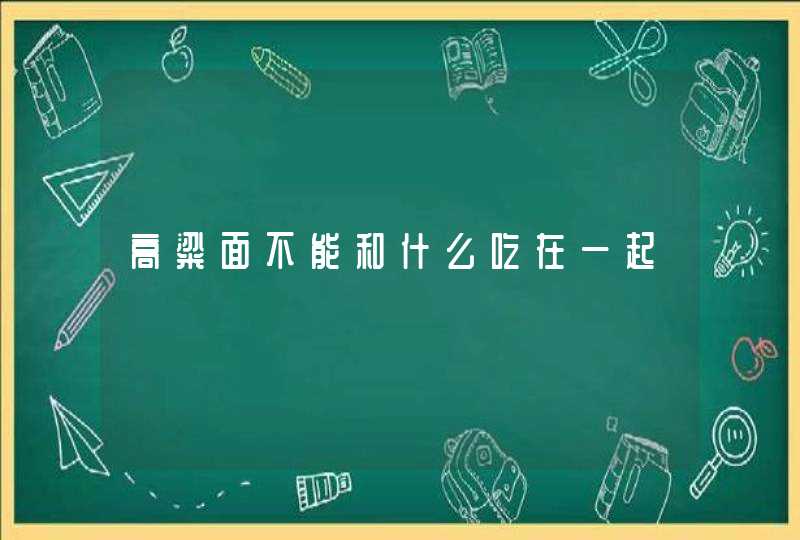 高粱面不能和什么吃在一起